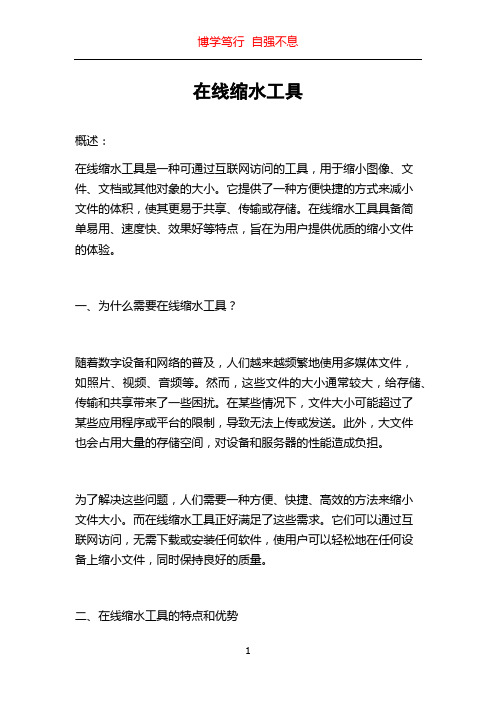 博学笃行 自强不息

在线缩水工具

概述：

在线缩水工具是一种可通过互联网访问的工具，用于缩小图像、文件、文档或其他对象的大小。它提供了一种方便快捷的方式来减小文件的体积，使其更易于共享、传输或存储。在线缩水工具具备简单易用、速度快、效果好等特点，旨在为用户提供优质的缩小文件的体验。

一、为什么需要在线缩水工具？

随着数字设备和网络的普及，人们越来越频繁地使用多媒体文件，如照片、视频、音频等。然而，这些文件的大小通常较大，给存储、传输和共享带来了一些困扰。在某些情况下，文件大小可能超过了某些应用程序或平台的限制，导致无法上传或发送。此外，大文件也会占用大量的存储空间，对设备和服务器的性能造成负担。

为了解决这些问题，人们需要一种方便、快捷、高效的方法来缩小文件大小。而在线缩水工具正好满足了这些需求。它们可以通过互联网访问，无需下载或安装任何软件，使用户可以轻松地在任何设备上缩小文件，同时保持良好的质量。

二、在线缩水工具的特点和优势

1